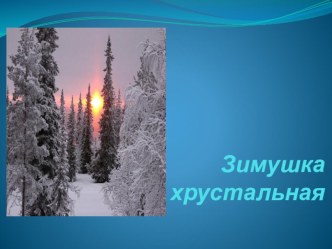 Зимушка хрустальная